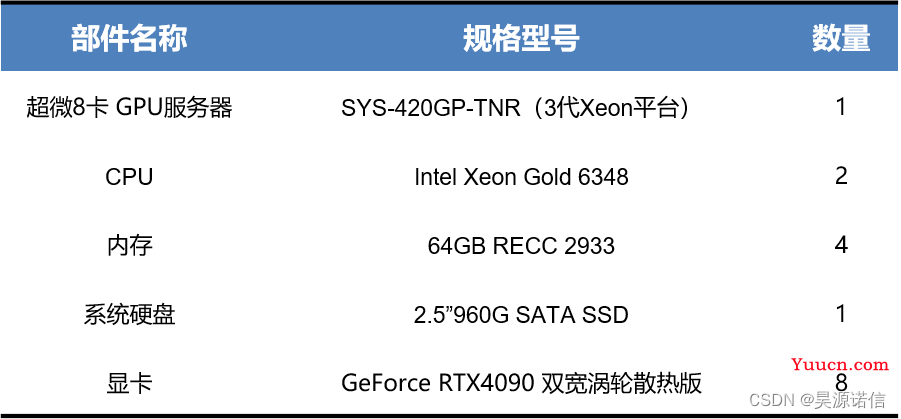 | 部件名称 | 规格型号 | 数量 |
|---|---|---|
| 超微8卡 GPU服务器 | SYS-420GP-TNR（3代Xeon平台） | 1 |
| CPU | Intel Xeon Gold 6348 | 2 |
| 内存 | 64GB RECC 2933 | 4 |
| 系统硬盘 | 2.5”960G SATA SSD | 1 |
| 显卡 | GeForce RTX4090 双宽涡轮散热版 | 8 |

Yuucn.com
CSDN @昊源诺信